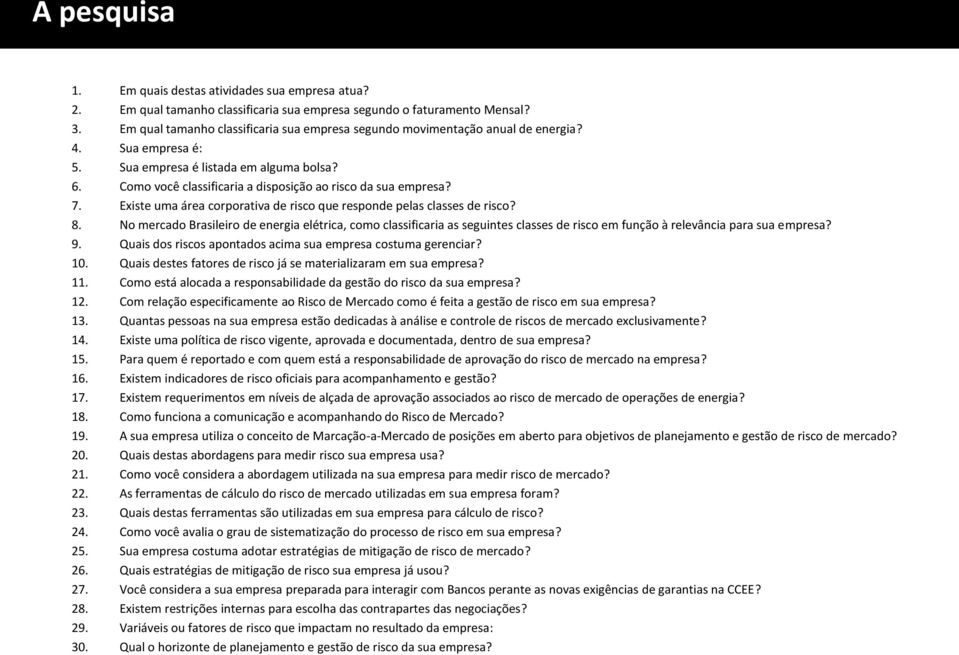 A pesquisa

1. Em quais destas atividades sua empresa atua?
2. Em qual tamanho classificaria sua empresa segundo o faturamento Mensal?
3. Em qual tamanho classificaria sua empresa segundo movimentação anual de energia?
4. Sua empresa é:
5. Sua empresa é listada em alguma bolsa?
6. Como você classificaria a disposição ao risco da sua empresa?
7. Existe uma área corporativa de risco que responde pelas classes de risco?
8. No mercado Brasileiro de energia elétrica, como classificaria as seguintes classes de risco em função à relevância para sua empresa?
9. Quais dos riscos apontados acima sua empresa costuma gerenciar?
10. Quais destes fatores de risco já se materializaram em sua empresa?
11. Como está alocada a responsabilidade da gestão do risco da sua empresa?
12. Com relação especificamente ao Risco de Mercado como é feita a gestão de risco em sua empresa?
13. Quantas pessoas na sua empresa estão dedicadas à análise e controle de riscos de mercado exclusivamente?
14. Existe uma política de risco vigente, aprovada e documentada, dentro de sua empresa?
15. Para quem é reportado e com quem está a responsabilidade de aprovação do risco de mercado na empresa?
16. Existem indicadores de risco oficiais para acompanhamento e gestão?
17. Existem requerimentos em níveis de alçada de aprovação associados ao risco de mercado de operações de energia?
18. Como funciona a comunicação e acompanhando do Risco de Mercado?
19. A sua empresa utiliza o conceito de Marcação-a-Mercado de posições em aberto para objetivos de planejamento e gestão de risco de mercado?
20. Quais destas abordagens para medir risco sua empresa usa?
21. Como você considera a abordagem utilizada na sua empresa para medir risco de mercado?
22. As ferramentas de cálculo do risco de mercado utilizadas em sua empresa foram?
23. Quais destas ferramentas são utilizadas em sua empresa para cálculo de risco?
24. Como você avalia o grau de sistematização do processo de risco em sua empresa?
25. Sua empresa costuma adotar estratégias de mitigação de risco de mercado?
26. Quais estratégias de mitigação de risco sua empresa já usou?
27. Você considera a sua empresa preparada para interagir com Bancos perante as novas exigências de garantias na CCEE?
28. Existem restrições internas para escolha das contrapartes das negociações?
29. Variáveis ou fatores de risco que impactam no resultado da empresa:
30. Qual o horizonte de planejamento e gestão de risco da sua empresa?